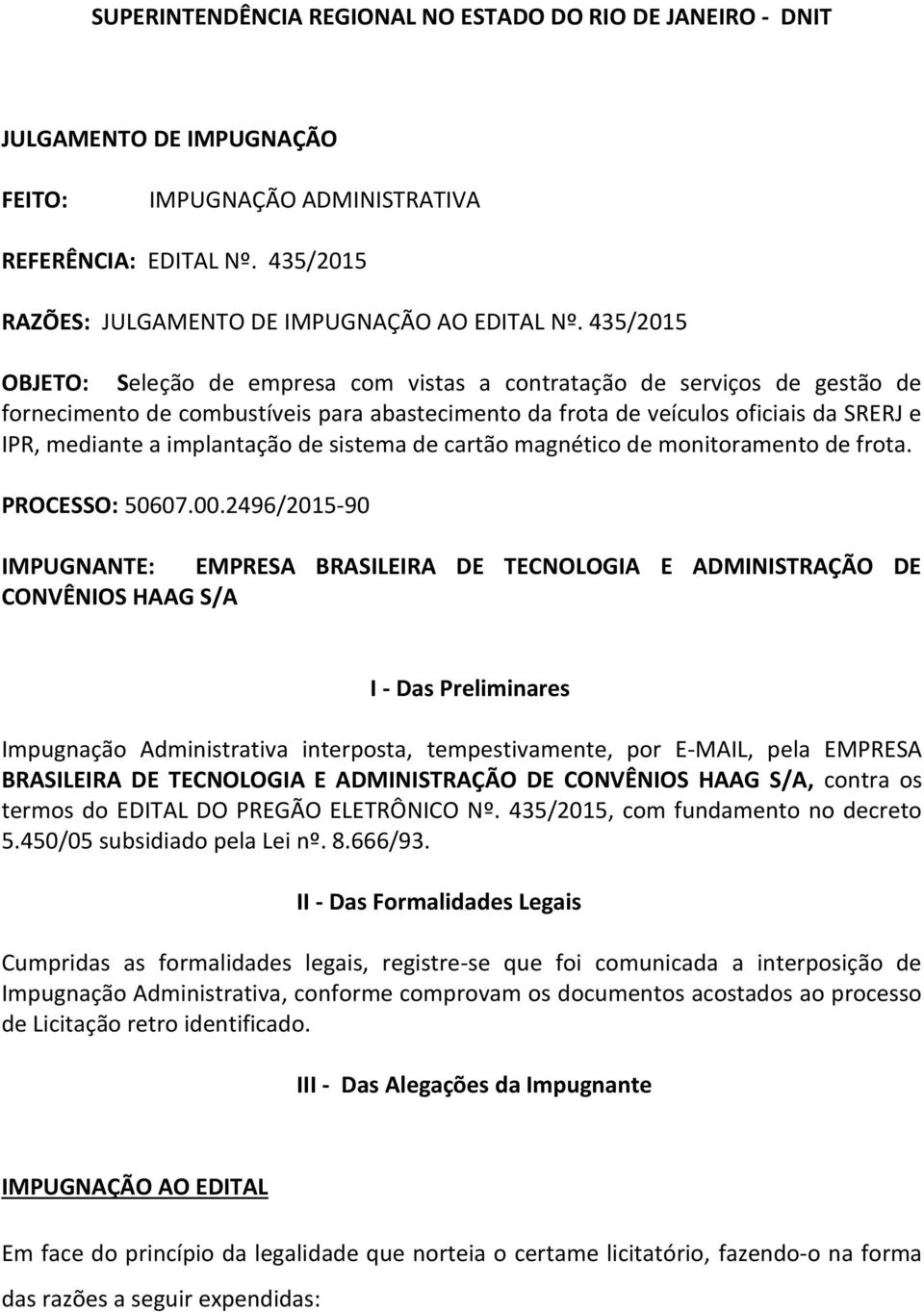 SUPERINTENDÊNCIA REGIONAL NO ESTADO DO RIO DE JANEIRO - DNIT

JULGAMENTO DE IMPUGNAÇÃO

FEITO: IMPUGNAÇÃO ADMINISTRATIVA

REFERÊNCIA: EDITAL Nº. 435/2015

RAZÕES: JULGAMENTO DE IMPUGNAÇÃO AO EDITAL Nº. 435/2015

OBJETO: Seleção de empresa com vistas a contratação de serviços de gestão de fornecimento de combustíveis para abastecimento da frota de veículos oficiais da SRERJ e IPR, mediante a implantação de sistema de cartão magnético de monitoramento de frota.

PROCESSO: 50607.00.2496/2015-90

IMPUGNANTE: EMPRESA BRASILEIRA DE TECNOLOGIA E ADMINISTRAÇÃO DE CONVÊNIOS HAAG S/A

I - Das Preliminares

Impugnação Administrativa interposta, tempestivamente, por E-MAIL, pela EMPRESA BRASILEIRA DE TECNOLOGIA E ADMINISTRAÇÃO DE CONVÊNIOS HAAG S/A, contra os termos do EDITAL DO PREGÃO ELETRÔNICO Nº. 435/2015, com fundamento no decreto 5.450/05 subsidiado pela Lei nº. 8.666/93.

II - Das Formalidades Legais

Cumpridas as formalidades legais, registre-se que foi comunicada a interposição de Impugnação Administrativa, conforme comprovam os documentos acostados ao processo de Licitação retro identificado.

III - Das Alegações da Impugnante

IMPUGNAÇÃO AO EDITAL

Em face do princípio da legalidade que norteia o certame licitatório, fazendo-o na forma das razões a seguir expendidas: